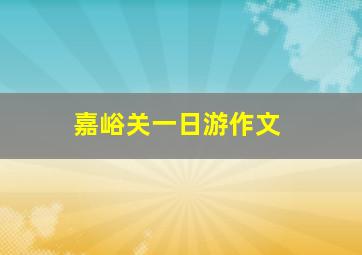 嘉峪关一日游作文